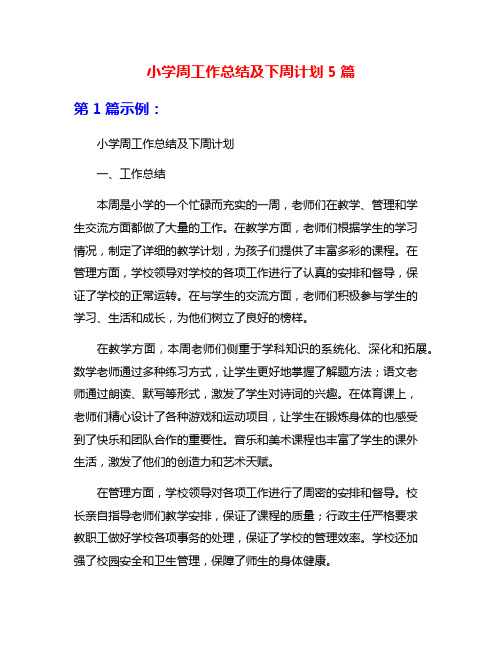 小学周工作总结及下周计划 5 篇

第 1 篇示例：

小学周工作总结及下周计划

一、工作总结

本周是小学的一个忙碌而充实的一周，老师们在教学、管理和学生交流方面都做了大量的工作。在教学方面，老师们根据学生的学习情况，制定了详细的教学计划，为孩子们提供了丰富多彩的课程。在管理方面，学校领导对学校的各项工作进行了认真的安排和督导，保证了学校的正常运转。在与学生的交流方面，老师们积极参与学生的学习、生活和成长，为他们树立了良好的榜样。

在教学方面，本周老师们侧重于学科知识的系统化、深化和拓展。数学老师通过多种练习方式，让学生更好地掌握了解题方法；语文老师通过朗读、默写等形式，激发了学生对诗词的兴趣。在体育课上，老师们精心设计了各种游戏和运动项目，让学生在锻炼身体的也感受到了快乐和团队合作的重要性。音乐和美术课程也丰富了学生的课外生活，激发了他们的创造力和艺术天赋。

在管理方面，学校领导对各项工作进行了周密的安排和督导。校长亲自指导老师们教学安排，保证了课程的质量；行政主任严格要求教职工做好学校各项事务的处理，保证了学校的管理效率。学校还加强了校园安全和卫生管理，保障了师生的身体健康。